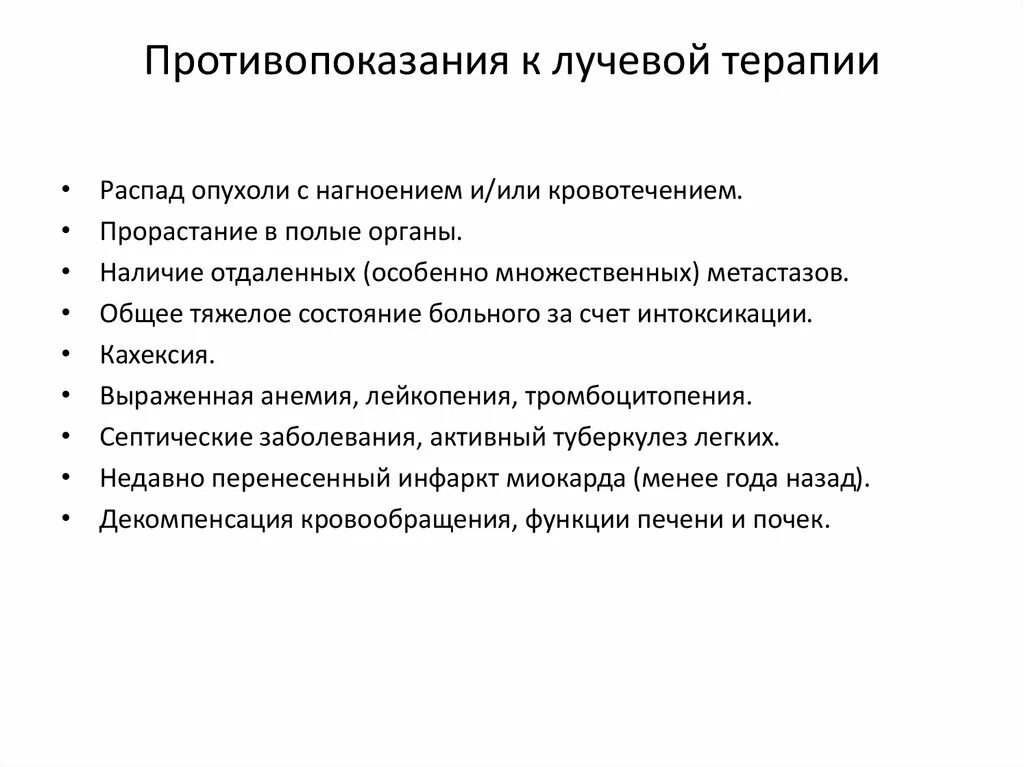 Противопоказания к лучевой терапии

• Распад опухоли с нагноением и/или кровотечением.
• Прорастание в полые органы.
• Наличие отдаленных (особенно множественных) метастазов.
• Общее тяжелое состояние больного за счет интоксикации.
• Кахексия.
• Выраженная анемия, лейкопения, тромбоцитопения.
• Септические заболевания, активный туберкулез легких.
• Недавно перенесенный инфаркт миокарда (менее года назад).
• Декомпенсация кровообращения, функции печени и почек.